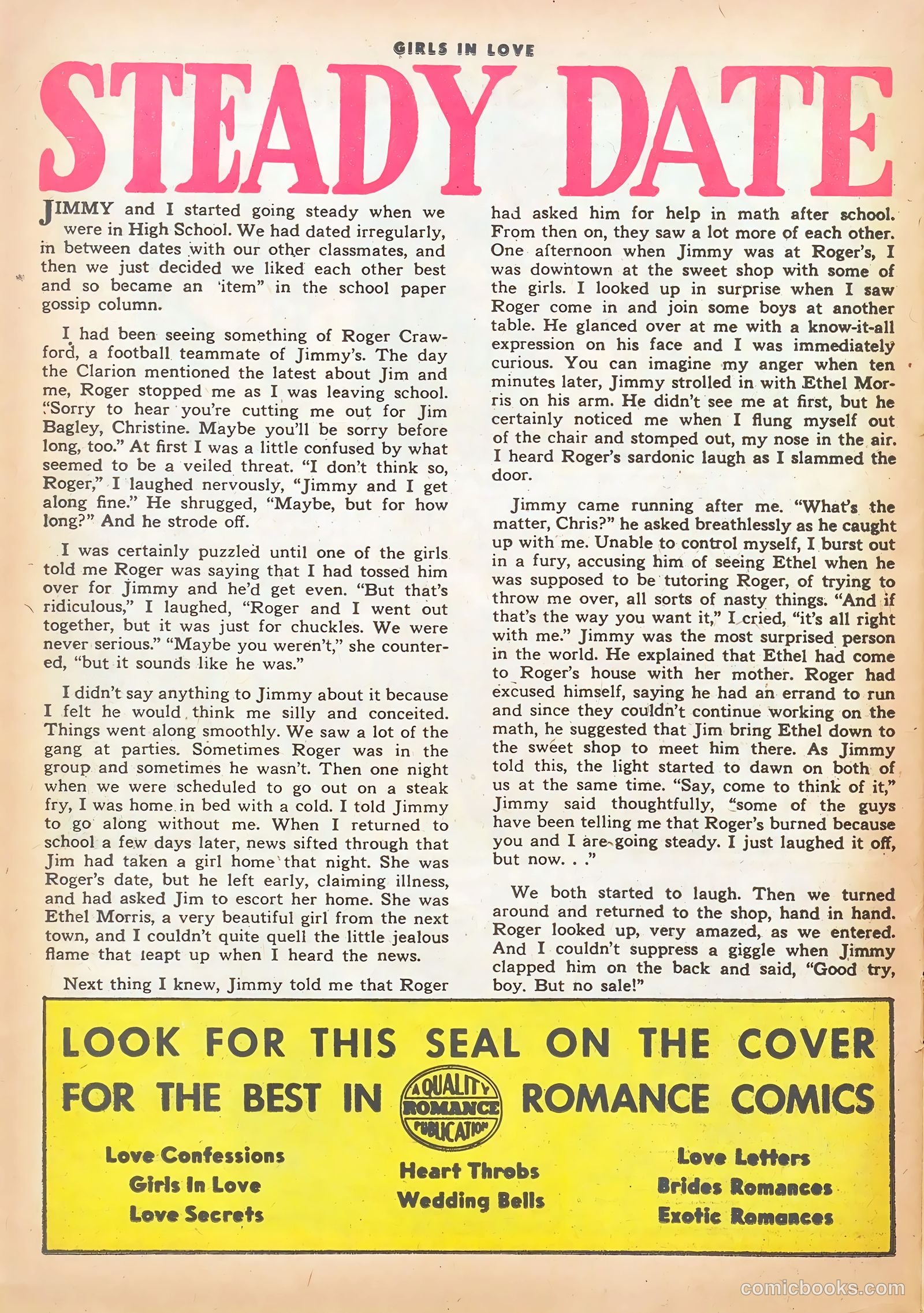 GIRLS IN LOVE

STEADY DATE

JIMMY and I started going steady when we were in High School. We had dated irregularly, in between dates with our other classmates, and then we just decided we liked each other best and so became an 'item" in the school paper gossip column.

I had been seeing something of Roger Crawford, a football teammate of Jimmy's. The day the Clarion mentioned the latest about Jim and me, Roger stopped me as I was leaving school. "Sorry to hear you're cutting me out for Jim Bagley, Christine. Maybe you'll be sorry before long, too." At first I was a little confused by what seemed to be a veiled threat. "I don't think so, Roger," I laughed nervously, "Jimmy and I get along fine." He shrugged, "Maybe, but for how long?" And he strode off.

I was certainly puzzled until one of the girls told me Roger was saying that I had tossed him over for Jimmy and he'd get even. "But that's ridiculous," I laughed, "Roger and I went out together, but it was just for chuckles. We were never serious." "Maybe you weren't," she countered, "but it sounds like he was."

I didn't say anything to Jimmy about it because I felt he would think me silly and conceited. Things went along smoothly. We saw a lot of the gang at parties. Sometimes Roger was in the group and sometimes he wasn't. Then one night when we were scheduled to go out on a steak fry, I was home in bed with a cold. I told Jimmy to go along without me. When I returned to school a few days later, news sifted through that Jim had taken a girl home that night. She was Roger's date, but he left early, claiming illness, and had asked Jim to escort her home. She was Ethel Morris, a very beautiful girl from the next town, and I couldn't quite quell the little jealous flame that leapt up when I heard the news.

Next thing I knew, Jimmy told me that Roger had asked him for help in math after school. From then on, they saw a lot more of each other. One afternoon when Jimmy was at Roger's, I was downtown at the sweet shop with some of the girls. I looked up in surprise when I saw Roger come in and join some boys at another table. He glanced over at me with a know-it-all expression on his face and I was immediately curious. You can imagine my anger when ten minutes later, Jimmy strolled in with Ethel Morris on his arm. He didn't see me at first, but he certainly noticed me when I flung myself out of the chair and stomped out, my nose in the air. I heard Roger's sardonic laugh as I slammed the door.

Jimmy came running after me. "What's the matter, Chris?" he asked breathlessly as he caught up with me. Unable to control myself, I burst out in a fury, accusing him of seeing Ethel when he was supposed to be tutoring Roger, of trying to throw me over, all sorts of nasty things. "And if that's the way you want it," I cried, "it's all right with me." Jimmy was the most surprised person in the world. He explained that Ethel had come to Roger's house with her mother. Roger had excused himself, saying he had an errand to run and since they couldn't continue working on the math, he suggested that Jim bring Ethel down to the sweet shop to meet him there. As Jimmy told this, the light started to dawn on both of us at the same time. "Say, come to think of it," Jimmy said thoughtfully, "some of the guys have been telling me that Roger's burned because you and I are going steady. I just laughed it off, but now. . ."

We both started to laugh. Then we turned around and returned to the shop, hand in hand. Roger looked up, very amazed, as we entered. And I couldn't suppress a giggle when Jimmy clapped him on the back and said, "Good try, boy. But no sale!"

LOOK FOR THIS SEAL ON THE COVER FOR THE BEST IN ROMANCE COMICS

A QUALITY ROMANCE PUBLICATION

Love Confessions
Girls In Love
Love Secrets

Heart Throbs
Wedding Bells

Love Letters
Brides Romances
Exotic Romances

comicbooks.com